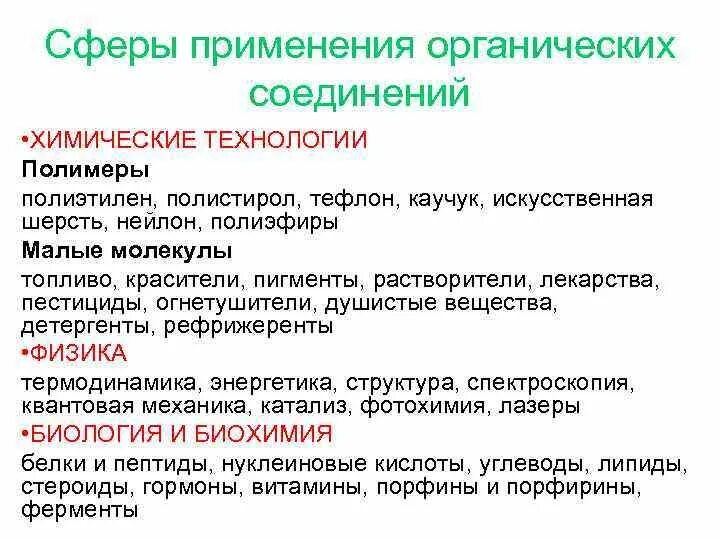 Сферы применения органических соединений

•ХИМИЧЕСКИЕ ТЕХНОЛОГИИ

Полимеры

полиэтилен, полистирол, тефлон, каучук, искусственная шерсть, нейлон, полиэфиры

Малые молекулы

топливо, красители, пигменты, растворители, лекарства, пестициды, огнетушители, душистые вещества, детергенты, рефрижеренты

•ФИЗИКА

термодинамика, энергетика, структура, спектроскопия, квантовая механика, катализ, фотохимия, лазеры

•БИОЛОГИЯ И БИОХИМИЯ

белки и пептиды, нуклеиновые кислоты, углеводы, липиды, стероиды, гормоны, витамины, порфины и порфирины, ферменты